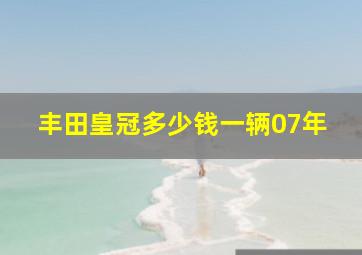 丰田皇冠多少钱一辆07年